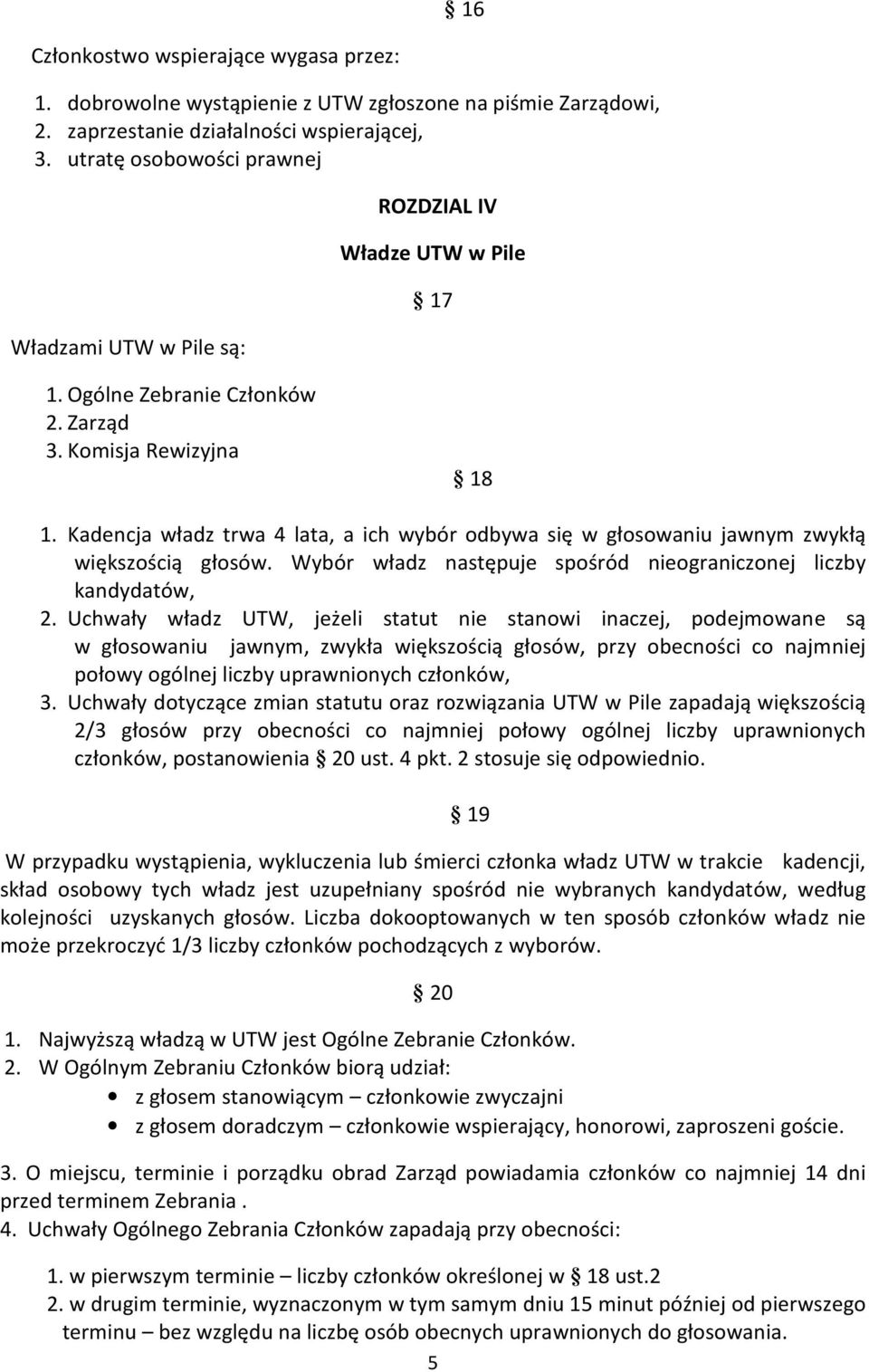 § 16

Członkostwo wspierające wygasa przez:

1. dobrowolne wystąpienie z UTW zgłoszone na piśmie Zarządowi,
2. zaprzestanie działalności wspierającej,
3. utratę osobowości prawnej

ROZDZIAL IV

Władze UTW w Pile

§ 17

Władzami UTW w Pile są:

1. Ogólne Zebranie Członków
2. Zarząd
3. Komisja Rewizyjna

§ 18

1. Kadencja władz trwa 4 lata, a ich wybór odbywa się w głosowaniu jawnym zwykłą większością głosów. Wybór władz następuje spośród nieograniczonej liczby kandydatów,
2. Uchwały władz UTW, jeżeli statut nie stanowi inaczej, podejmowane są w głosowaniu jawnym, zwykła większością głosów, przy obecności co najmniej połowy ogólnej liczby uprawnionych członków,
3. Uchwały dotyczące zmian statutu oraz rozwiązania UTW w Pile zapadają większością 2/3 głosów przy obecności co najmniej połowy ogólnej liczby uprawnionych członków, postanowienia § 20 ust. 4 pkt. 2 stosuje się odpowiednio.

§ 19

W przypadku wystąpienia, wykluczenia lub śmierci członka władz UTW w trakcie kadencji, skład osobowy tych władz jest uzupełniany spośród nie wybranych kandydatów, według kolejności uzyskanych głosów. Liczba dokooptowanych w ten sposób członków władz nie może przekroczyć 1/3 liczby członków pochodzących z wyborów.

§ 20

1. Najwyższą władzą w UTW jest Ogólne Zebranie Członków.
2. W Ogólnym Zebraniu Członków biorą udział:
• z głosem stanowiącym – członkowie zwyczajni
• z głosem doradczym – członkowie wspierający, honorowi, zaproszeni goście.

3. O miejscu, terminie i porządku obrad Zarząd powiadamia członków co najmniej 14 dni przed terminem Zebrania .
4. Uchwały Ogólnego Zebrania Członków zapadają przy obecności:

1. w pierwszym terminie – liczby członków określonej w § 18 ust.2
2. w drugim terminie, wyznaczonym w tym samym dniu 15 minut później od pierwszego terminu – bez względu na liczbę osób obecnych uprawnionych do głosowania.

5